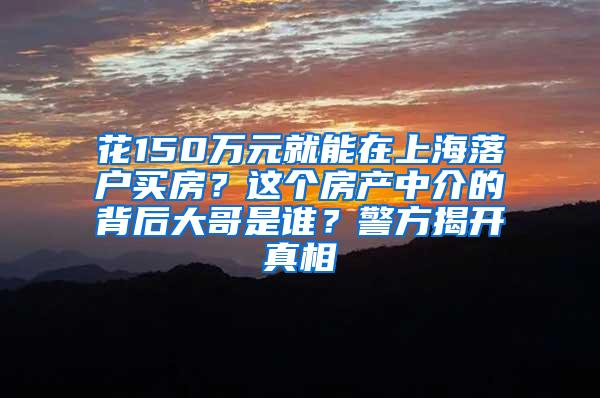 花150万元就能在上海落户买房？这个房产中介的背后大哥是谁？警方揭开真相